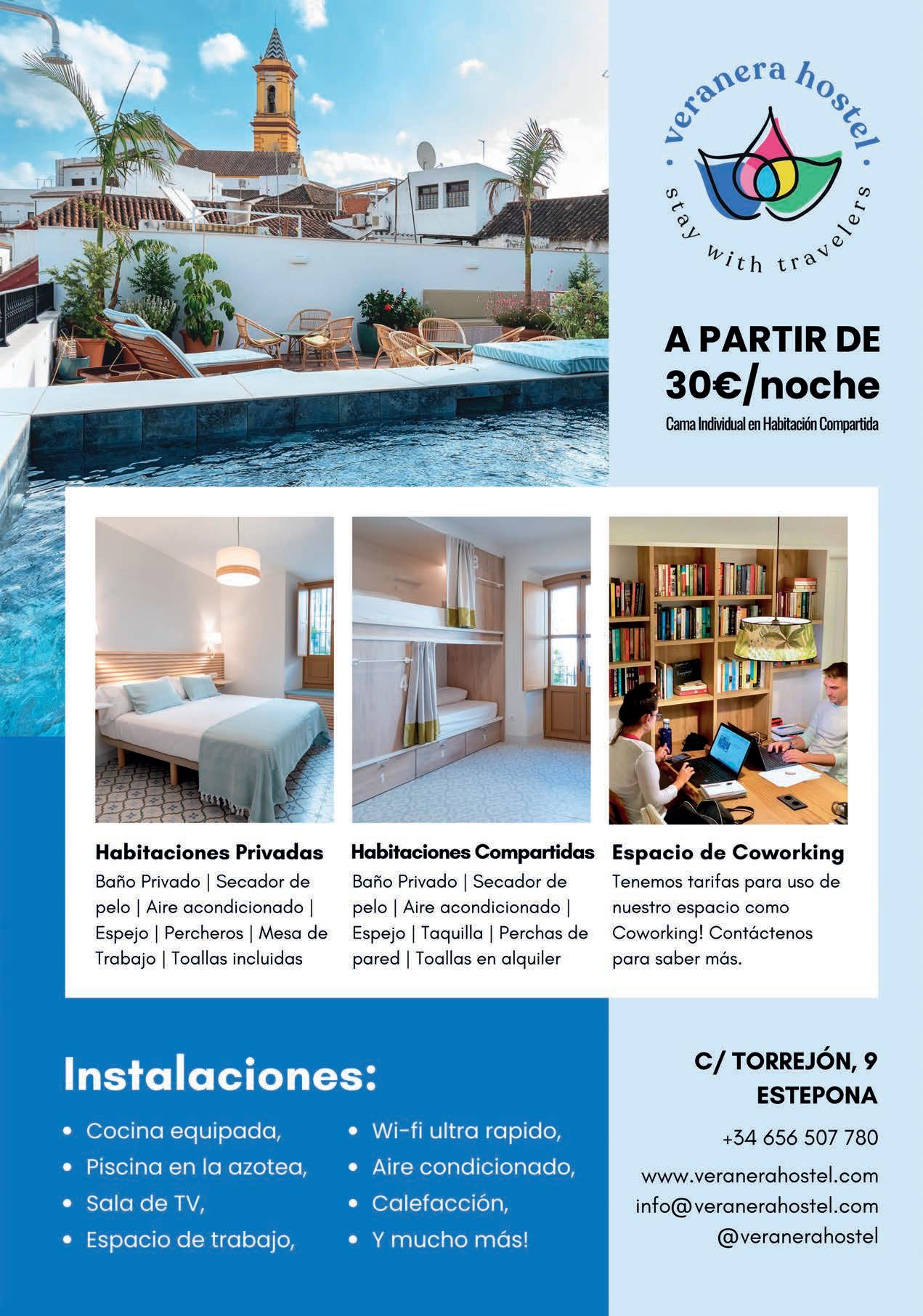 veranera hostel

stay with travelers

A PARTIR DE 30€/noche

Cama Individual en Habitación Compartida

Habitaciones Privadas

Baño Privado | Secador de pelo | Aire acondicionado | Espejo | Percheros | Mesa de Trabajo | Toallas incluidas

Habitaciones Compartidas

Baño Privado | Secador de pelo | Aire acondicionado | Espejo | Taquilla | Perchas de pared | Toallas en alquiler

Espacio de Coworking

Tenemos tarifas para uso de nuestro espacio como Coworking! Contáctenos para saber más.

Instalaciones:

• Cocina equipada,
• Piscina en la azotea,
• Sala de TV,
• Espacio de trabajo,

• Wi-fi ultra rapido,
• Aire condicionado,
• Calefacción,
• Y mucho más!

C/ TORREJÓN, 9
ESTEPONA

+34 656 507 780

www.veranerahostel.com
info@veranerahostel.com
@veranerahostel